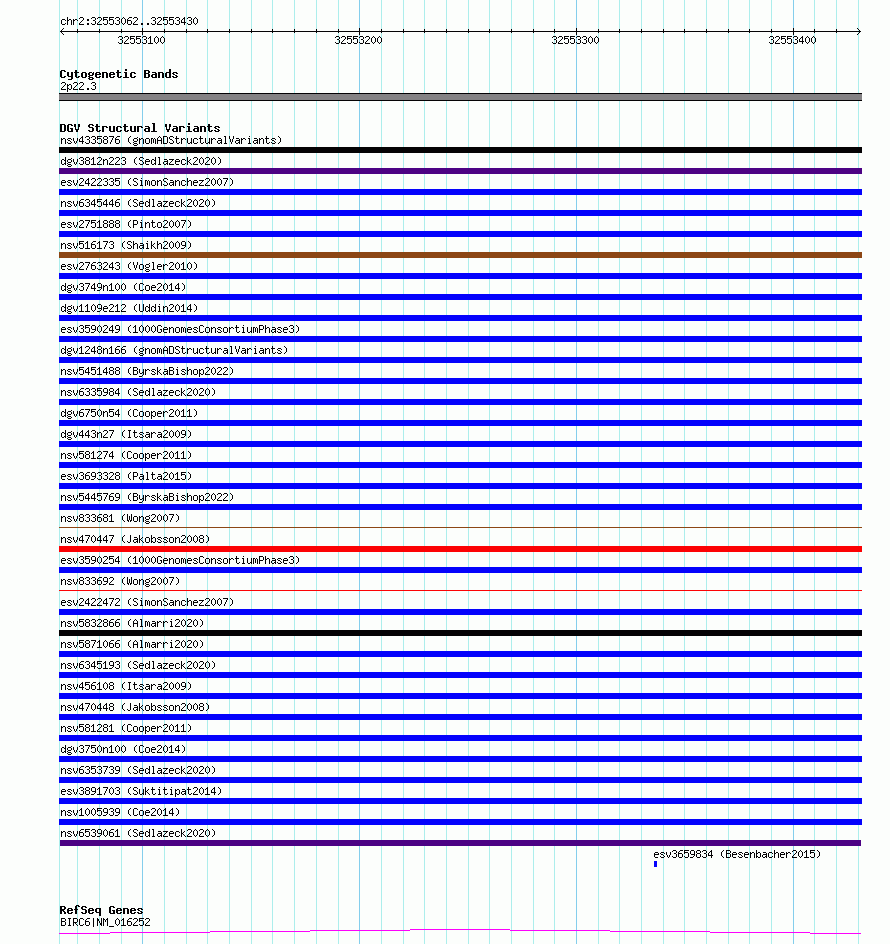 chr2:32553062..32553430

32553100 32553200 32553300 32553400

Cytogenetic Bands
2p22.3

DGV Structural Variants
nsv4335876 (gnomADStructuralVariants)
dgv3812n223 (Sedlazeck2020)
esv2422335 (SimonSanchez2007)
nsv6345446 (Sedlazeck2020)
esv2751888 (Pinto2007)
nsv516173 (Shaikh2009)
esv2763243 (Vogler2010)
dgv3749n100 (Coe2014)
dgv1109e212 (Uddin2014)
esv3590249 (1000GenomesConsortiumPhase3)
dgv1248n166 (gnomADStructuralVariants)
nsv5451488 (ByrskaBishop2022)
nsv6335984 (Sedlazeck2020)
dgv6750n54 (Cooper2011)
dgv443n27 (Itsara2009)
nsv581274 (Cooper2011)
esv3693328 (Palta2015)
nsv5445769 (ByrskaBishop2022)
nsv833681 (Wong2007)
nsv470447 (Jakobsson2008)
esv3590254 (1000GenomesConsortiumPhase3)
nsv833692 (Wong2007)
esv2422472 (SimonSanchez2007)
nsv5832866 (Almarri2020)
nsv5871066 (Almarri2020)
nsv6345193 (Sedlazeck2020)
nsv456108 (Itsara2009)
nsv470448 (Jakobsson2008)
nsv581281 (Cooper2011)
dgv3750n100 (Coe2014)
nsv6353739 (Sedlazeck2020)
esv3891703 (Suktitipat2014)
nsv1005939 (Coe2014)
nsv6539061 (Sedlazeck2020)
esv3659834 (Besenbacher2015)

RefSeq Genes
BIRC6|NM_016252